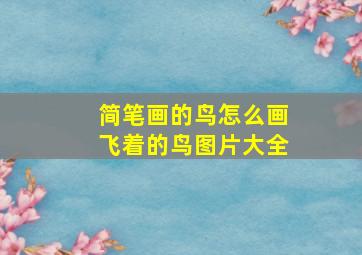 简笔画的鸟怎么画
飞着的鸟图片大全